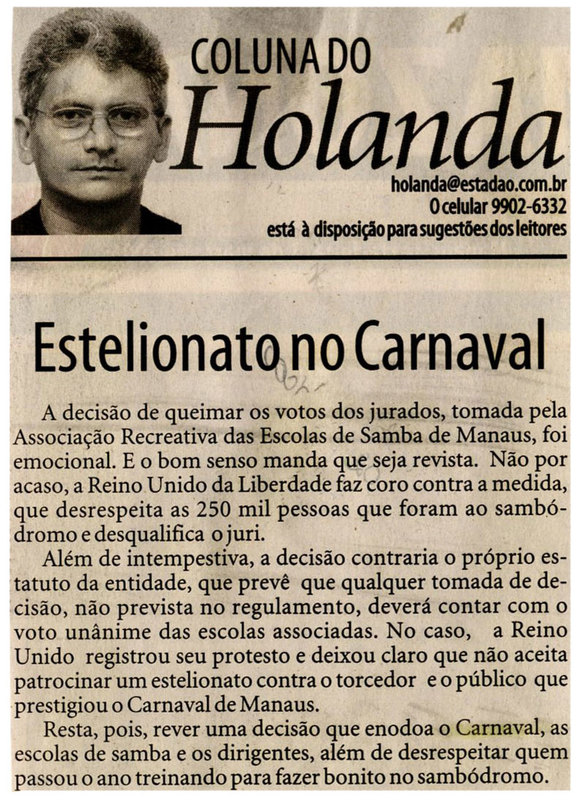 COLUNA DO
Holanda

holanda@estadao.com.br
O celular 9902-6332
está à disposição para sugestões dos leitores

Estelionato no Carnaval

A decisão de queimar os votos dos jurados, tomada pela Associação Recreativa das Escolas de Samba de Manaus, foi emocional. E o bom senso manda que seja revista. Não por acaso, a Reino Unido da Liberdade faz coro contra a medida, que desrespeita as 250 mil pessoas que foram ao sambódromo e desqualifica o juri.

Além de intempestiva, a decisão contraria o próprio estatuto da entidade, que prevê que qualquer tomada de decisão, não prevista no regulamento, deverá contar com o voto unânime das escolas associadas. No caso, a Reino Unido registrou seu protesto e deixou claro que não aceita patrocinar um estelionato contra o torcedor e o público que prestigiou o Carnaval de Manaus.

Resta, pois, rever uma decisão que enodoa o Carnaval, as escolas de samba e os dirigentes, além de desrespeitar quem passou o ano treinando para fazer bonito no sambódromo.